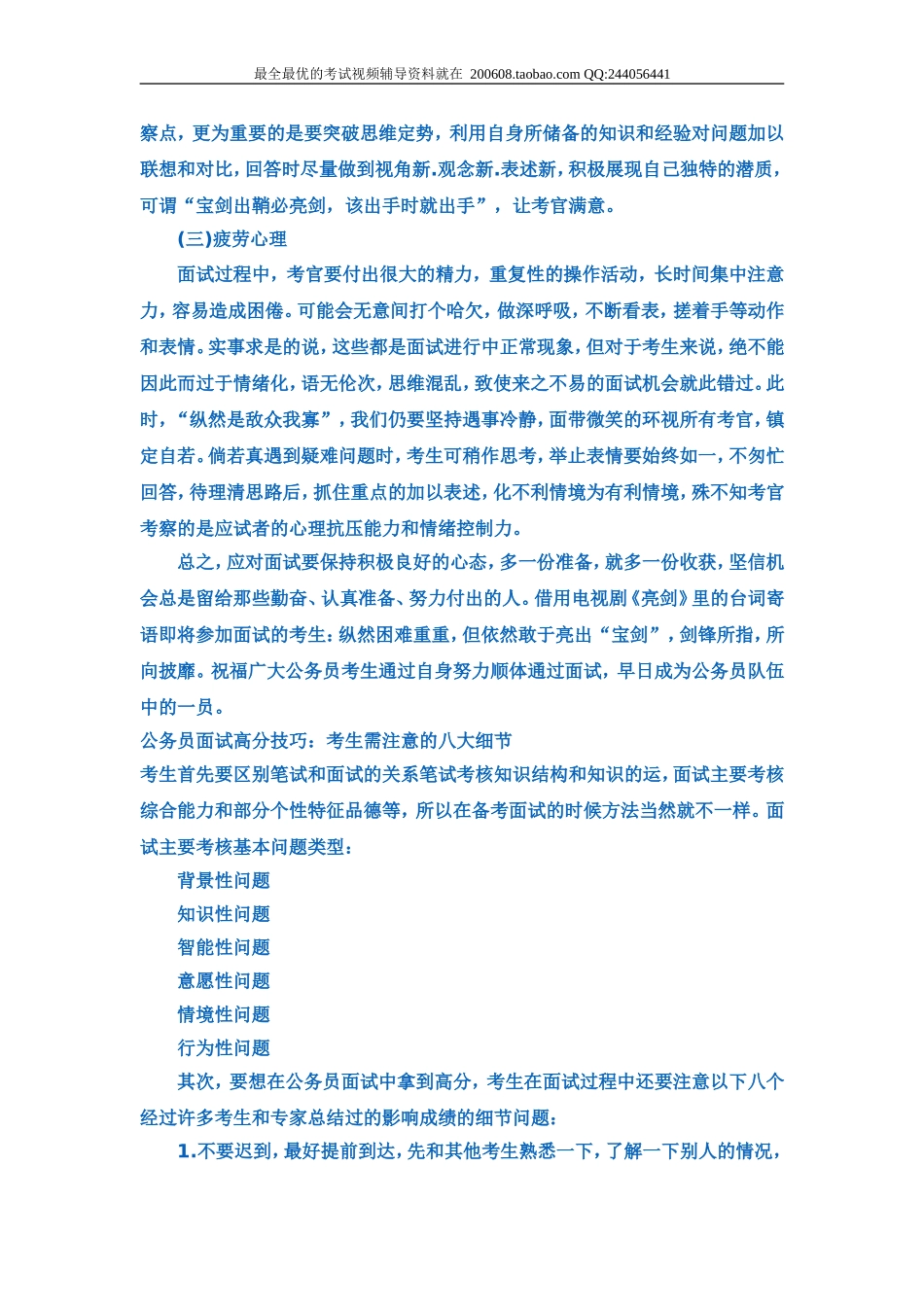 最全最优的考试视频辅导资料就在 200608.taobao.com QQ:244056441

察点，更为重要的是要突破思维定势，利用自身所储备的知识和经验对问题加以联想和对比，回答时尽量做到视角新.观念新.表述新，积极展现自己独特的潜质，可谓“宝剑出鞘必亮剑，该出手时就出手”，让考官满意。

(三)疲劳心理

面试过程中，考官要付出很大的精力，重复性的操作活动，长时间集中注意力，容易造成困倦。可能会无意间打个哈欠，做深呼吸，不断看表，搓着手等动作和表情。实事求是的说，这些都是面试进行中正常现象，但对于考生来说，绝不能因此而过于情绪化，语无伦次，思维混乱，致使来之不易的面试机会就此错过。此时，“纵然是敌众我寡”，我们仍要坚持遇事冷静，面带微笑的环视所有考官，镇定自若。倘若真遇到疑难问题时，考生可稍作思考，举止表情要始终如一，不匆忙回答，待理清思路后，抓住重点的加以表述，化不利情境为有利情境，殊不知考官考察的是应试者的心理抗压能力和情绪控制力。

总之，应对面试要保持积极良好的心态，多一份准备，就多一份收获，坚信机会总是留给那些勤奋、认真准备、努力付出的人。借用电视剧《亮剑》里的台词寄语即将参加面试的考生：纵然困难重重，但依然敢于亮出“宝剑”，剑锋所指，所向披靡。祝福广大公务员考生通过自身努力顺体通过面试，早日成为公务员队伍中的一员。

公务员面试高分技巧：考生需注意的八大细节

考生首先要区别笔试和面试的关系笔试考核知识结构和知识的运，面试主要考核综合能力和部分个性特征品德等，所以在备考面试的时候方法当然就不一样。面试主要考核基本问题类型：

背景性问题

知识性问题

智能性问题

意愿性问题

情境性问题

行为性问题

其次，要想在公务员面试中拿到高分，考生在面试过程中还要注意以下八个经过许多考生和专家总结过的影响成绩的细节问题：

1.不要迟到，最好提前到达，先和其他考生熟悉一下，了解一下别人的情况，